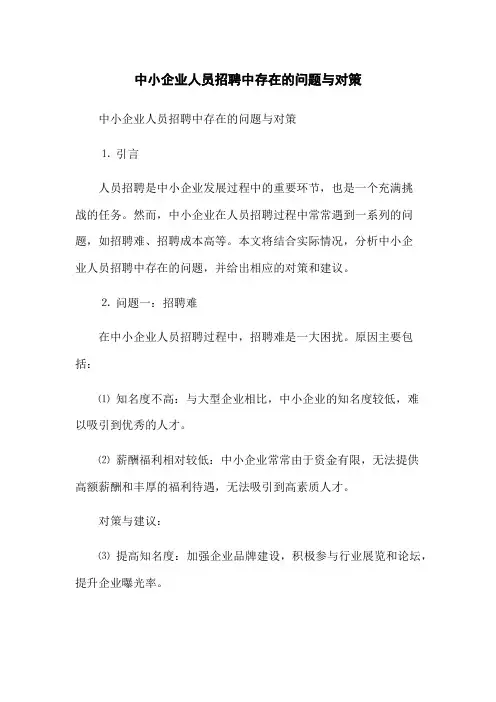 中小企业人员招聘中存在的问题与对策

中小企业人员招聘中存在的问题与对策

1. 引言

人员招聘是中小企业发展过程中的重要环节，也是一个充满挑战的任务。然而，中小企业在人员招聘过程中常常遇到一系列的问题，如招聘难、招聘成本高等。本文将结合实际情况，分析中小企业人员招聘中存在的问题，并给出相应的对策和建议。

2. 问题一：招聘难

在中小企业人员招聘过程中，招聘难是一大困扰。原因主要包括：

⑴ 知名度不高：与大型企业相比，中小企业的知名度较低，难以吸引到优秀的人才。

⑵ 薪酬福利相对较低：中小企业常常由于资金有限，无法提供高额薪酬和丰厚的福利待遇，无法吸引到高素质人才。

对策与建议：

⑶ 提高知名度：加强企业品牌建设，积极参与行业展览和论坛，提升企业曝光率。